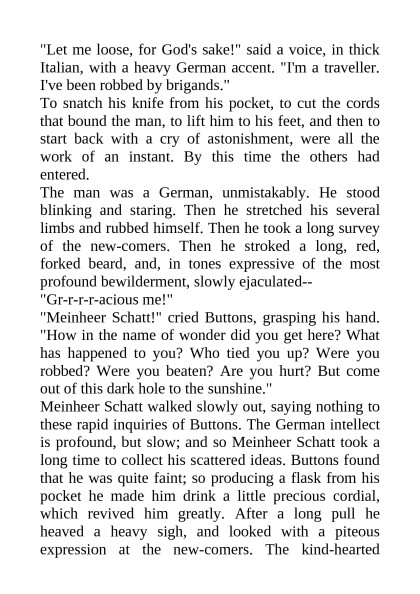 "Let me loose, for God's sake!" said a voice, in thick Italian, with a heavy German accent. "I'm a traveller. I've been robbed by brigands."

To snatch his knife from his pocket, to cut the cords that bound the man, to lift him to his feet, and then to start back with a cry of astonishment, were all the work of an instant. By this time the others had entered.

The man was a German, unmistakably. He stood blinking and staring. Then he stretched his several limbs and rubbed himself. Then he took a long survey of the new-comers. Then he stroked a long, red, forked beard, and, in tones expressive of the most profound bewilderment, slowly ejaculated--

"Gr-r-r-r-acious me!"

"Meinheer Schatt!" cried Buttons, grasping his hand. "How in the name of wonder did you get here? What has happened to you? Who tied you up? Were you robbed? Were you beaten? Are you hurt? But come out of this dark hole to the sunshine."

Meinheer Schatt walked slowly out, saying nothing to these rapid inquiries of Buttons. The German intellect is profound, but slow; and so Meinheer Schatt took a long time to collect his scattered ideas. Buttons found that he was quite faint; so producing a flask from his pocket he made him drink a little precious cordial, which revived him greatly. After a long pull he heaved a heavy sigh, and looked with a piteous expression at the new-comers. The kind-hearted